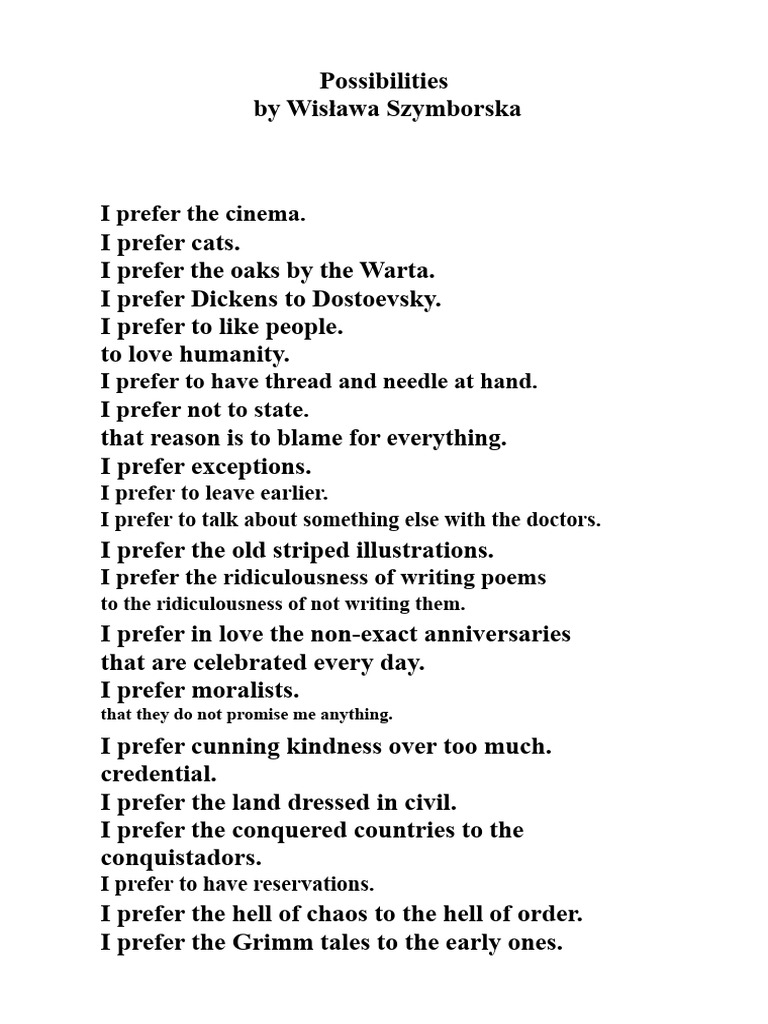 Possibilities
by Wisława Szymborska

I prefer the cinema.
I prefer cats.
I prefer the oaks by the Warta.
I prefer Dickens to Dostoevsky.
I prefer to like people.
to love humanity.
I prefer to have thread and needle at hand.
I prefer not to state.
that reason is to blame for everything.
I prefer exceptions.
I prefer to leave earlier.
I prefer to talk about something else with the doctors.
I prefer the old striped illustrations.
I prefer the ridiculousness of writing poems
to the ridiculousness of not writing them.
I prefer in love the non-exact anniversaries
that are celebrated every day.
I prefer moralists.
that they do not promise me anything.
I prefer cunning kindness over too much.
credential.
I prefer the land dressed in civil.
I prefer the conquered countries to the conquistadors.
I prefer to have reservations.
I prefer the hell of chaos to the hell of order.
I prefer the Grimm tales to the early ones.